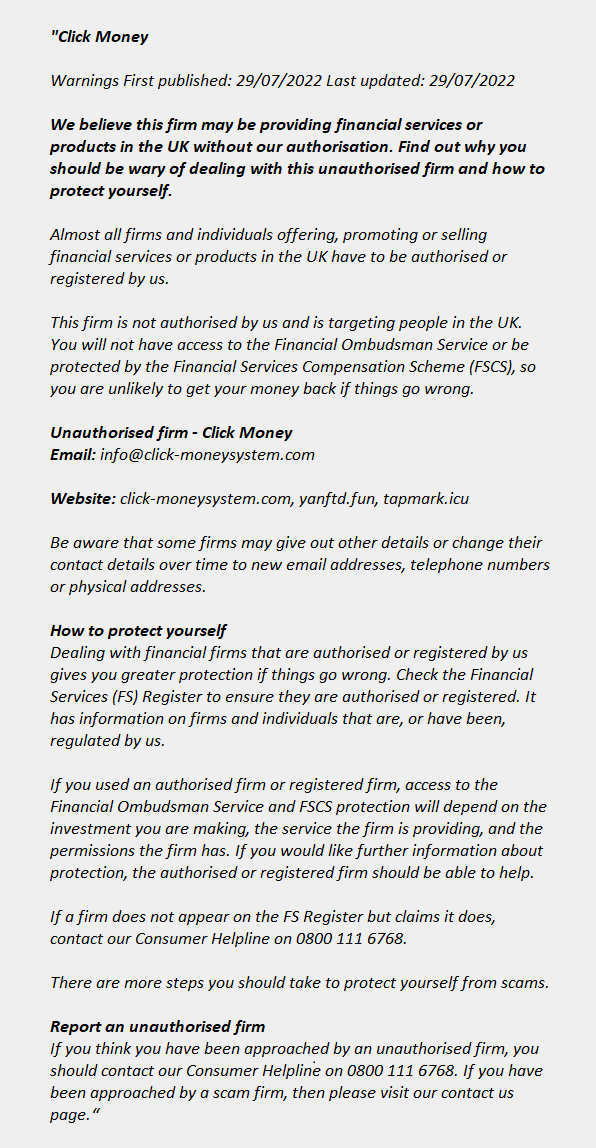 "Click Money

Warnings First published: 29/07/2022 Last updated: 29/07/2022

We believe this firm may be providing financial services or products in the UK without our authorisation. Find out why you should be wary of dealing with this unauthorised firm and how to protect yourself.

Almost all firms and individuals offering, promoting or selling financial services or products in the UK have to be authorised or registered by us.

This firm is not authorised by us and is targeting people in the UK. You will not have access to the Financial Ombudsman Service or be protected by the Financial Services Compensation Scheme (FSCS), so you are unlikely to get your money back if things go wrong.

Unauthorised firm - Click Money
Email: info@click-moneysystem.com

Website: click-moneysystem.com, yanftd.fun, tapmark.icu

Be aware that some firms may give out other details or change their contact details over time to new email addresses, telephone numbers or physical addresses.

How to protect yourself
Dealing with financial firms that are authorised or registered by us gives you greater protection if things go wrong. Check the Financial Services (FS) Register to ensure they are authorised or registered. It has information on firms and individuals that are, or have been, regulated by us.

If you used an authorised firm or registered firm, access to the Financial Ombudsman Service and FSCS protection will depend on the investment you are making, the service the firm is providing, and the permissions the firm has. If you would like further information about protection, the authorised or registered firm should be able to help.

If a firm does not appear on the FS Register but claims it does, contact our Consumer Helpline on 0800 111 6768.

There are more steps you should take to protect yourself from scams.

Report an unauthorised firm
If you think you have been approached by an unauthorised firm, you should contact our Consumer Helpline on 0800 111 6768. If you have been approached by a scam firm, then please visit our contact us page."